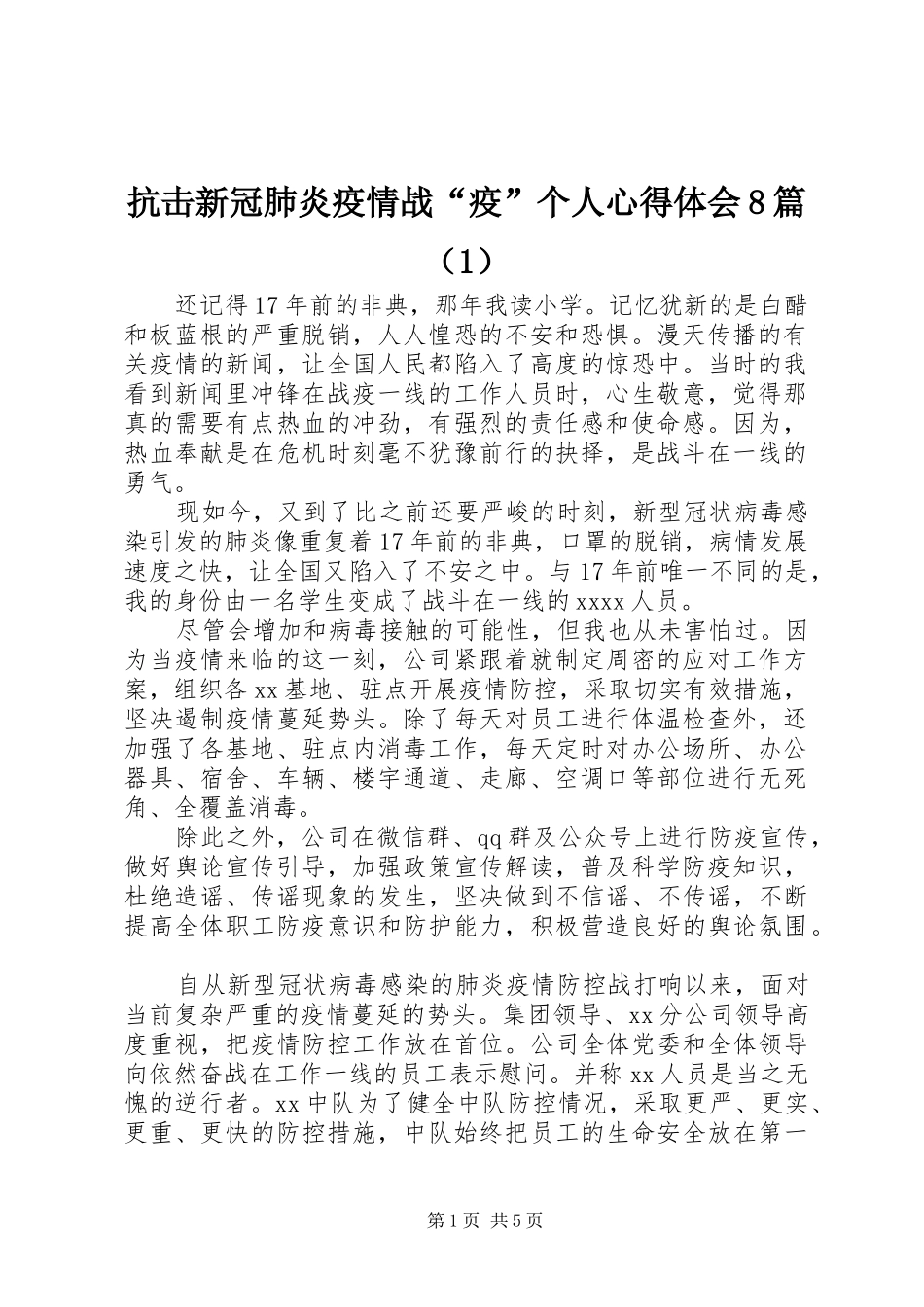 抗击新冠肺炎疫情战“疫”个人心得体会8篇（1）

还记得17年前的非典，那年我读小学。记忆犹新的是白醋和板蓝根的严重脱销，人人惶恐的不安和恐惧。漫天传播的有关疫情的新闻，让全国人民都陷入了高度的惊恐中。当时的我看到新闻里冲锋在战疫一线的工作人员时，心生敬意，觉得那真的需要有点热血的冲劲，有强烈的责任感和使命感。因为，热血奉献是在危机时刻毫不犹豫前行的抉择，是战斗在一线的勇气。

现如今，又到了比之前还要严峻的时刻，新型冠状病毒感染引发的肺炎像重复着17年前的非典，口罩的脱销，病情发展速度之快，让全国又陷入了不安之中。与17年前唯一不同的是，我的身份由一名学生变成了战斗在一线的xxxx人员。

尽管会增加和病毒接触的可能性，但我也从未害怕过。因为当疫情来临的这一刻，公司紧跟着就制定周密的应对工作方案，组织各xx基地、驻点开展疫情防控，采取切实有效措施，坚决遏制疫情蔓延势头。除了每天对员工进行体温检查外，还加强了各基地、驻点内消毒工作，每天定时对办公场所、办公器具、宿舍、车辆、楼宇通道、走廊、空调口等部位进行无死角、全覆盖消毒。

除此之外，公司在微信群、qq群及公众号上进行防疫宣传，做好舆论宣传引导，加强政策宣传解读，普及科学防疫知识，杜绝造谣、传谣现象的发生，坚决做到不信谣、不传谣，不断提高全体职工防疫意识和防护能力，积极营造良好的舆论氛围。

自从新型冠状病毒感染的肺炎疫情防控战打响以来，面对当前复杂严重的疫情蔓延的势头。集团领导、xx分公司领导高度重视，把疫情防控工作放在首位。公司全体党委和全体领导向依然奋战在工作一线的员工表示慰问。并称xx人员是当之无愧的逆行者。xx中队为了健全中队防控情况，采取更严、更实、更重、更快的防控措施，中队始终把员工的生命安全放在第一

第1页 共5页